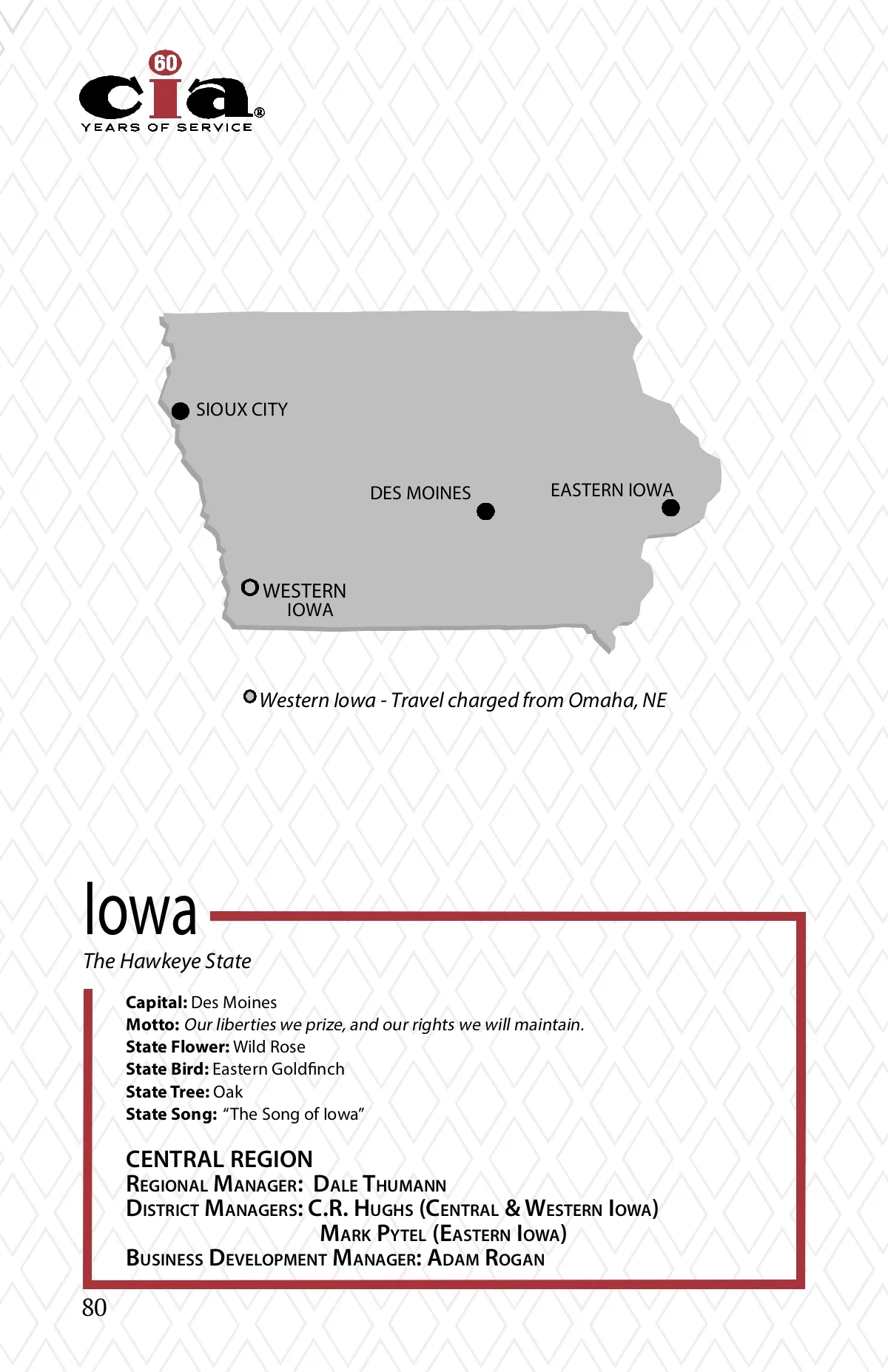 60
cia®
YEARS OF SERVICE

SIOUX CITY

DES MOINES

EASTERN IOWA

WESTERN IOWA

Western Iowa - Travel charged from Omaha, NE

Iowa

The Hawkeye State

Capital: Des Moines
Motto: Our liberties we prize, and our rights we will maintain.
State Flower: Wild Rose
State Bird: Eastern Goldfinch
State Tree: Oak
State Song: "The Song of Iowa"

CENTRAL REGION
Regional Manager: Dale Thumann
District Managers: C.R. Hughs (Central & Western Iowa)
Mark Pytel (Eastern Iowa)
Business Development Manager: Adam Rogan

80